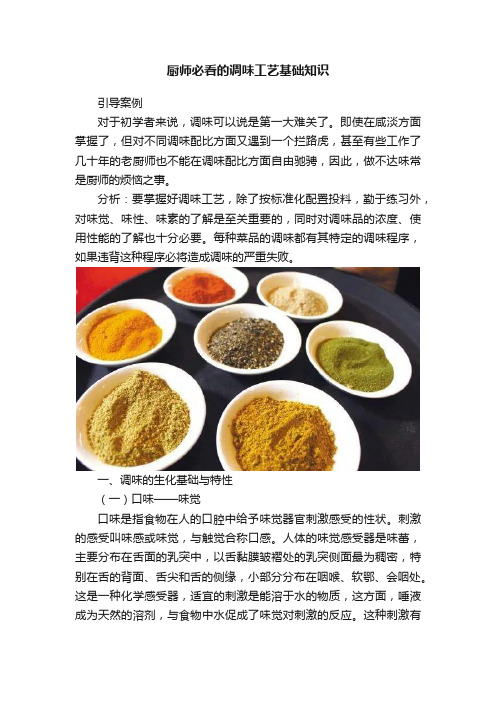 厨师必看的调味工艺基础知识

引导案例

对于初学者来说，调味可以说是第一大难关了。即使在咸淡方面掌握了，但对不同调味配比方面又遇到一个拦路虎，甚至有些工作了几十年的老厨师也不能在调味配比方面自由驰骋，因此，做不达味常是厨师的烦恼之事。

分析：要掌握好调味工艺，除了按标准化配置投料，勤于练习外，对味觉、味性、味素的了解是至关重要的，同时对调味品的浓度、使用性能的了解也十分必要。每种菜品的调味都有其特定的调味程序，如果违背这种程序必将造成调味的严重失败。

一、调味的生化基础与特性

（一）口味——味觉

口味是指食物在人的口腔中给予味觉器官刺激感受的性状。刺激的感受叫味感或味觉，与触觉合称口感。人体的味觉感受器是味蕾，主要分布在舌面的乳突中，以舌黏膜皱褶处的乳突侧面最为稠密，特别在舌的背面、舌尖和舌的侧缘，小部分分布在咽喉、软鄂、会咽处。这是一种化学感受器，适宜的刺激是能溶于水的物质，这方面，唾液成为天然的溶剂，与食物中水促成了味觉对刺激的反应。这种刺激有